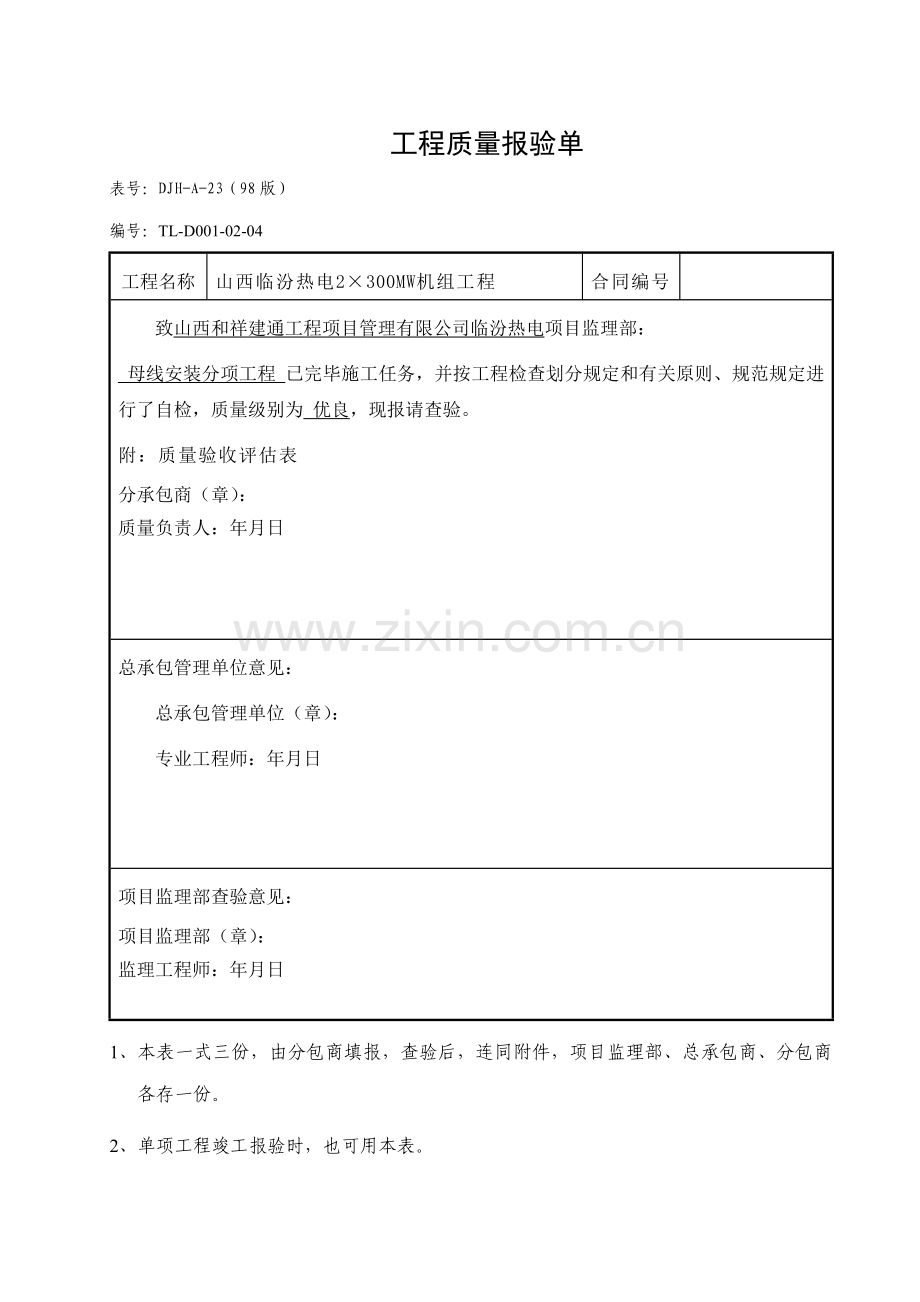 工程质量报验单

表号：DJH-A-23（98版）

编号：TL-D001-02-04

工程名称 山西临汾热电2×300MW机组工程 合同编号

致山西和祥建通工程项目管理有限公司临汾热电项目监理部：

母线安装分项工程 已完毕施工任务，并按工程检查划分规定和有关原则、规范规定进行了自检，质量级别为 优良，现报请查验。

附：质量验收评估表

分承包商（章）：
质量负责人：年月日

总承包管理单位意见：

总承包管理单位（章）：

专业工程师：年月日

项目监理部查验意见：

项目监理部（章）：
监理工程师：年月日

1、本表一式三份，由分包商填报，查验后，连同附件，项目监理部、总承包商、分包商各存一份。

2、单项工程竣工报验时，也可用本表。

www.zixin.com.cn